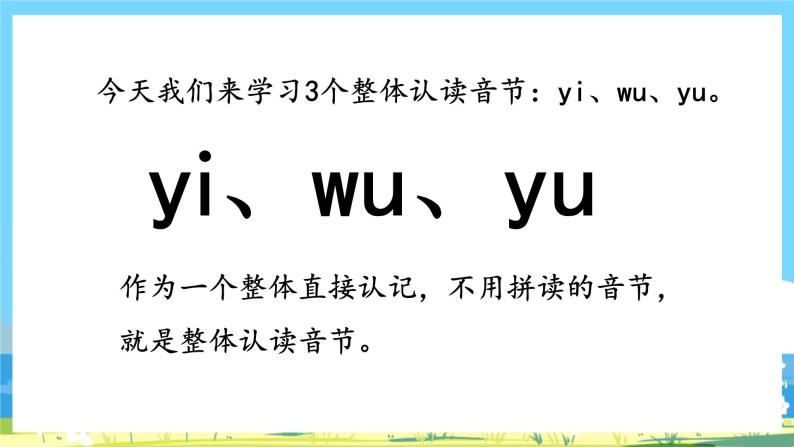 今天我们来学习3个整体认读音节：yi、wu、yu。

yi、wu、yu

作为一个整体直接认记，不用拼读的音节，就是整体认读音节。